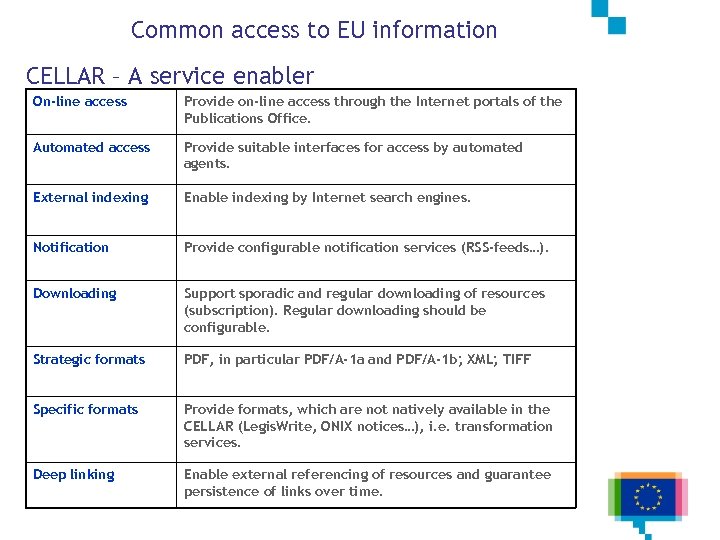 Common access to EU information

CELLAR – A service enabler

| On-line access | Provide on-line access through the Internet portals of the Publications Office. |
|---|---|
| Automated access | Provide suitable interfaces for access by automated agents. |
| External indexing | Enable indexing by Internet search engines. |
| Notification | Provide configurable notification services (RSS-feeds…). |
| Downloading | Support sporadic and regular downloading of resources (subscription). Regular downloading should be configurable. |
| Strategic formats | PDF, in particular PDF/A-1a and PDF/A-1b; XML; TIFF |
| Specific formats | Provide formats, which are not natively available in the CELLAR (LegisWrite, ONIX notices…), i.e. transformation services. |
| Deep linking | Enable external referencing of resources and guarantee persistence of links over time. |